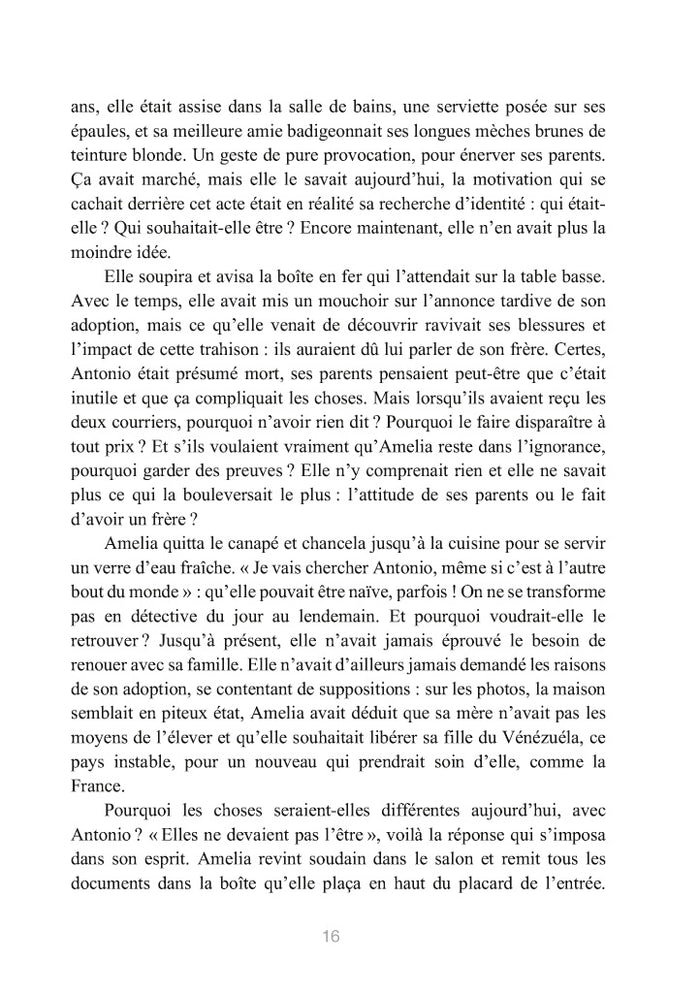 ans, elle était assise dans la salle de bains, une serviette posée sur ses épaules, et sa meilleure amie badigeonnait ses longues mèches brunes de teinture blonde. Un geste de pure provocation, pour énerver ses parents. Ça avait marché, mais elle le savait aujourd'hui, la motivation qui se cachait derrière cet acte était en réalité sa recherche d'identité : qui était-elle ? Qui souhaitait-elle être ? Encore maintenant, elle n'en avait plus la moindre idée.

Elle soupira et avisa la boîte en fer qui l'attendait sur la table basse. Avec le temps, elle avait mis un mouchoir sur l'annonce tardive de son adoption, mais ce qu'elle venait de découvrir ravivait ses blessures et l'impact de cette trahison : ils auraient dû lui parler de son frère. Certes, Antonio était présumé mort, ses parents pensaient peut-être que c'était inutile et que ça compliquait les choses. Mais lorsqu'ils avaient reçu les deux courriers, pourquoi n'avoir rien dit ? Pourquoi le faire disparaître à tout prix ? Et s'ils voulaient vraiment qu'Amelia reste dans l'ignorance, pourquoi garder des preuves ? Elle n'y comprenait rien et elle ne savait plus ce qui la bouleversait le plus : l'attitude de ses parents ou le fait d'avoir un frère ?

Amelia quitta le canapé et chancela jusqu'à la cuisine pour se servir un verre d'eau fraîche. « Je vais chercher Antonio, même si c'est à l'autre bout du monde » : qu'elle pouvait être naïve, parfois ! On ne se transforme pas en détective du jour au lendemain. Et pourquoi voudrait-elle le retrouver ? Jusqu'à présent, elle n'avait jamais éprouvé le besoin de renouer avec sa famille. Elle n'avait d'ailleurs jamais demandé les raisons de son adoption, se contentant de suppositions : sur les photos, la maison semblait en piteux état, Amelia avait déduit que sa mère n'avait pas les moyens de l'élever et qu'elle souhaitait libérer sa fille du Vénézuéla, ce pays instable, pour un nouveau qui prendrait soin d'elle, comme la France.

Pourquoi les choses seraient-elles différentes aujourd'hui, avec Antonio ? « Elles ne devaient pas l'être », voilà la réponse qui s'imposa dans son esprit. Amelia revint soudain dans le salon et remit tous les documents dans la boîte qu'elle plaça en haut du placard de l'entrée.

16